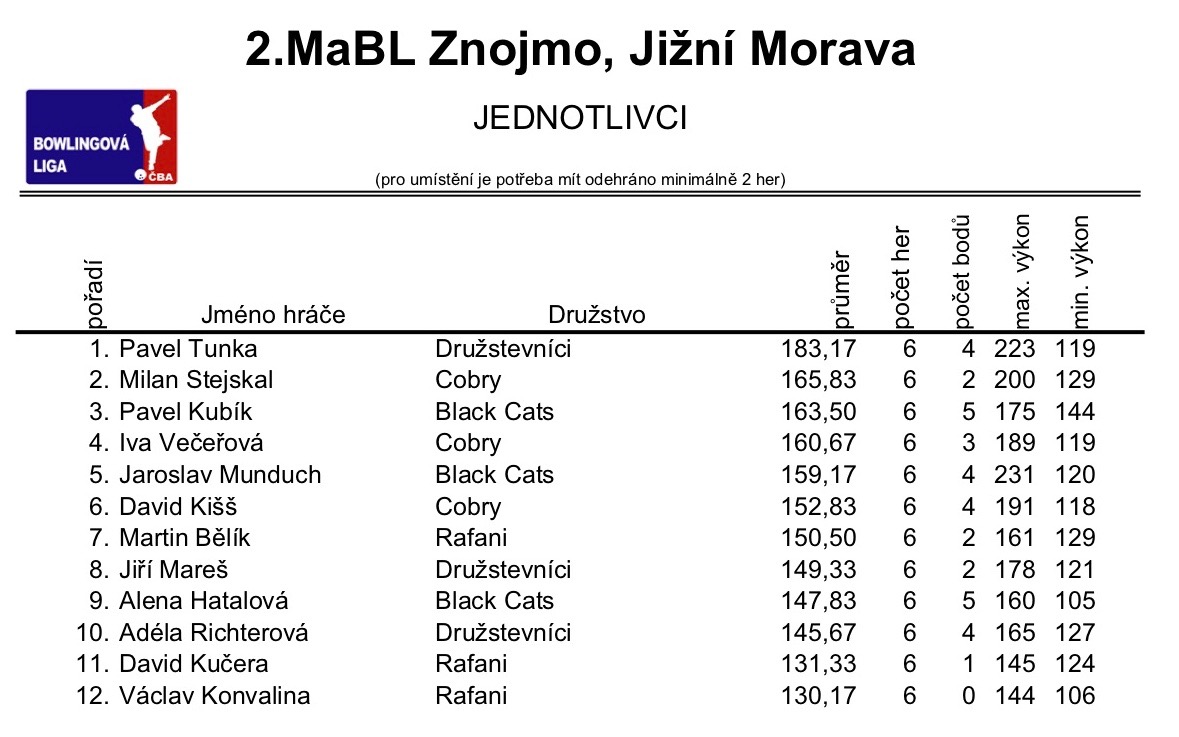 2.MaBL Znojmo, Jižní Morava

BOWLINGOVÁ LIGA ČBA

JEDNOTLIVCI

(pro umístění je potřeba mít odehráno minimálně 2 her)

| pořadí | Jméno hráče | Družstvo | průměr | počet her | počet bodů | max. výkon | min. výkon |
|---|---|---|---|---|---|---|---|
| 1. | Pavel Tunka | Družstevníci | 183,17 | 6 | 4 | 223 | 119 |
| 2. | Milan Stejskal | Cobry | 165,83 | 6 | 2 | 200 | 129 |
| 3. | Pavel Kubík | Black Cats | 163,50 | 6 | 5 | 175 | 144 |
| 4. | Iva Večeřová | Cobry | 160,67 | 6 | 3 | 189 | 119 |
| 5. | Jaroslav Munduch | Black Cats | 159,17 | 6 | 4 | 231 | 120 |
| 6. | David Kišš | Cobry | 152,83 | 6 | 4 | 191 | 118 |
| 7. | Martin Bělík | Rafani | 150,50 | 6 | 2 | 161 | 129 |
| 8. | Jiří Mareš | Družstevníci | 149,33 | 6 | 2 | 178 | 121 |
| 9. | Alena Hatalová | Black Cats | 147,83 | 6 | 5 | 160 | 105 |
| 10. | Adéla Richterová | Družstevníci | 145,67 | 6 | 4 | 165 | 127 |
| 11. | David Kučera | Rafani | 131,33 | 6 | 1 | 145 | 124 |
| 12. | Václav Konvalina | Rafani | 130,17 | 6 | 0 | 144 | 106 |